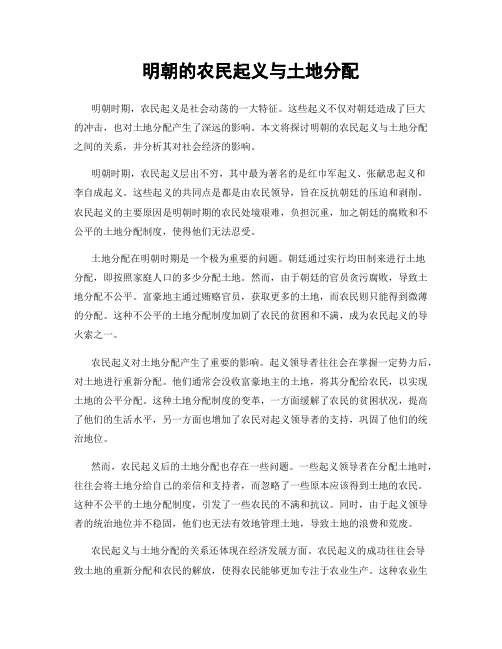 明朝的农民起义与土地分配

明朝时期，农民起义是社会动荡的一大特征。这些起义不仅对朝廷造成了巨大的冲击，也对土地分配产生了深远的影响。本文将探讨明朝的农民起义与土地分配之间的关系，并分析其对社会经济的影响。

明朝时期，农民起义层出不穷，其中最为著名的是红巾军起义、张献忠起义和李自成起义。这些起义的共同点是都是由农民领导，旨在反抗朝廷的压迫和剥削。农民起义的主要原因是明朝时期的农民处境艰难，负担沉重，加之朝廷的腐败和不公平的土地分配制度，使得他们无法忍受。

土地分配在明朝时期是一个极为重要的问题。朝廷通过实行均田制来进行土地分配，即按照家庭人口的多少分配土地。然而，由于朝廷的官员贪污腐败，导致土地分配不公平。富豪地主通过贿赂官员，获取更多的土地，而农民则只能得到微薄的分配。这种不公平的土地分配制度加剧了农民的贫困和不满，成为农民起义的导火索之一。

农民起义对土地分配产生了重要的影响。起义领导者往往会在掌握一定势力后，对土地进行重新分配。他们通常会没收富豪地主的土地，将其分配给农民，以实现土地的公平分配。这种土地分配制度的变革，一方面缓解了农民的贫困状况，提高了他们的生活水平，另一方面也增加了农民对起义领导者的支持，巩固了他们的统治地位。

然而，农民起义后的土地分配也存在一些问题。一些起义领导者在分配土地时，往往会将土地分给自己的亲信和支持者，而忽略了一些原本应该得到土地的农民。这种不公平的土地分配制度，引发了一些农民的不满和抗议。同时，由于起义领导者的统治地位并不稳固，他们也无法有效地管理土地，导致土地的浪费和荒废。

农民起义与土地分配的关系还体现在经济发展方面。农民起义的成功往往会导致土地的重新分配和农民的解放，使得农民能够更加专注于农业生产。这种农业生